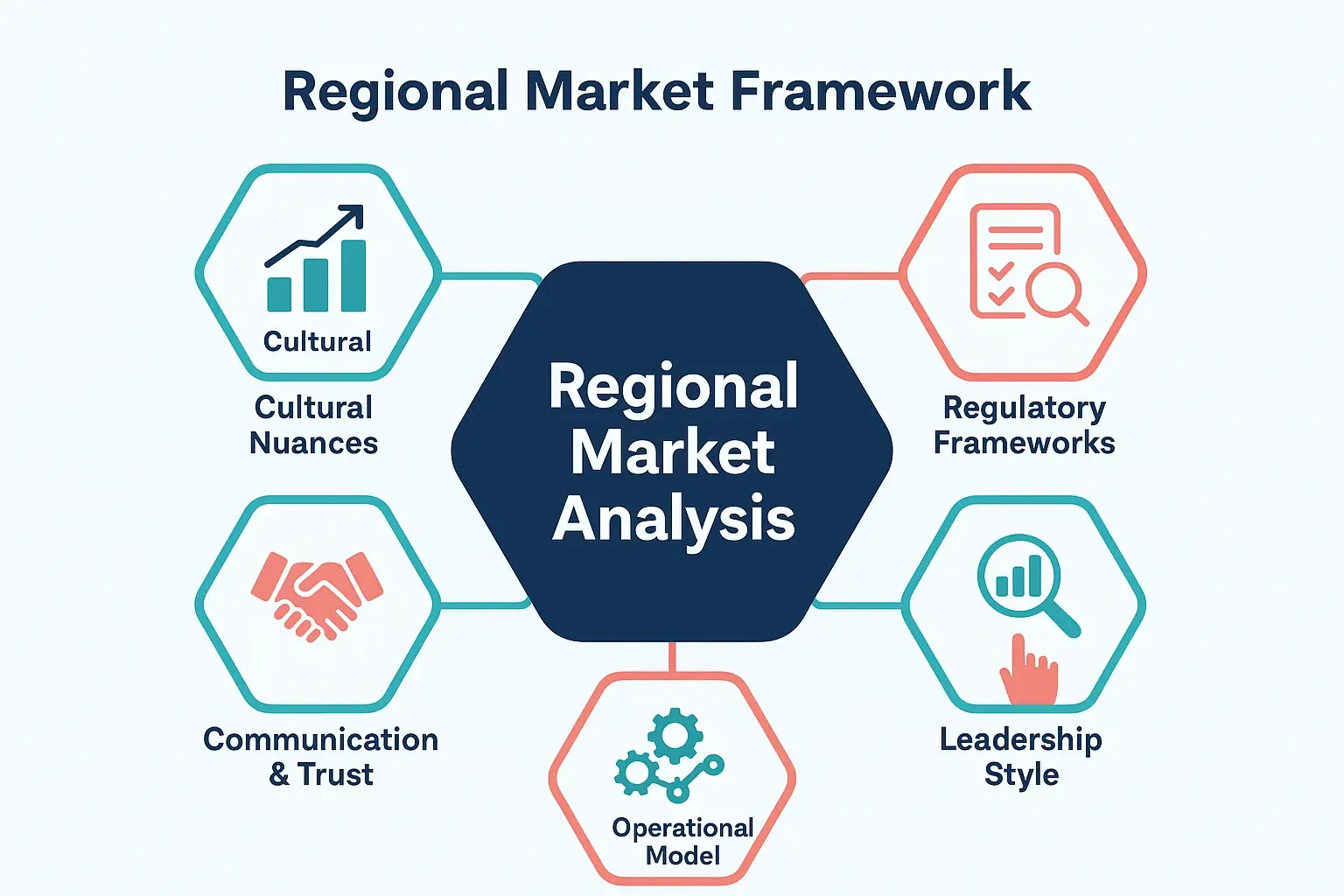 Regional Market Framework

Cultural

Cultural Nuances

Regional Market Analysis

Regulatory Frameworks

Communication & Trust

Operational Model

Leadership Style